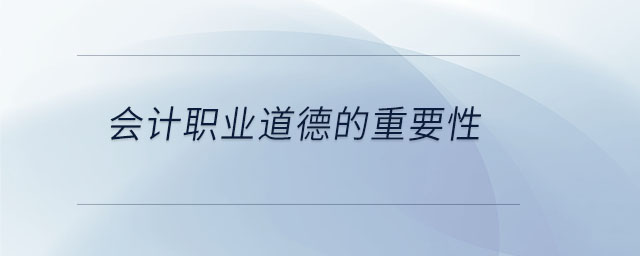 会计职业道德的重要性